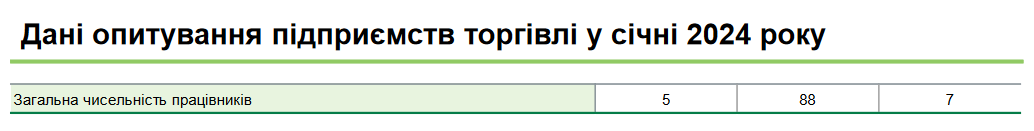 Дані опитування підприємств торгівлі у січні 2024 року

| Загальна чисельність працівників | 5 | 88 | 7 |
|---|---|---|---|